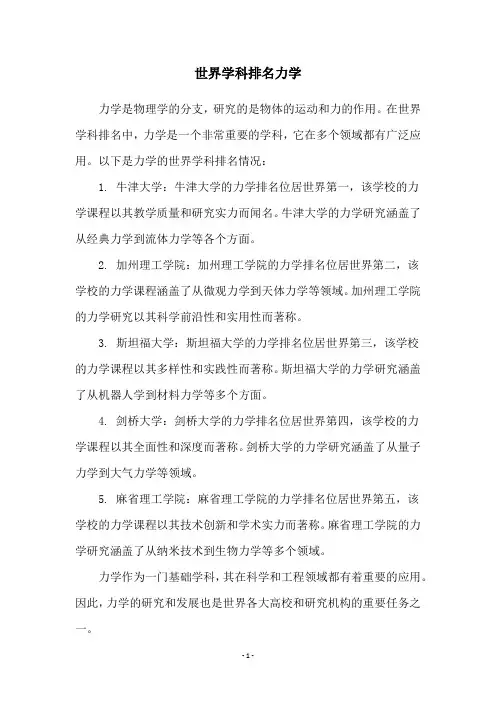 世界学科排名力学

力学是物理学的分支，研究的是物体的运动和力的作用。在世界学科排名中，力学是一个非常重要的学科，它在多个领域都有广泛应用。以下是力学的世界学科排名情况：

1. 牛津大学：牛津大学的力学排名位居世界第一，该学校的力学课程以其教学质量和研究实力而闻名。牛津大学的力学研究涵盖了从经典力学到流体力学等各个方面。

2. 加州理工学院：加州理工学院的力学排名位居世界第二，该学校的力学课程涵盖了从微观力学到天体力学等领域。加州理工学院的力学研究以其科学前沿性和实用性而著称。

3. 斯坦福大学：斯坦福大学的力学排名位居世界第三，该学校的力学课程以其多样性和实践性而著称。斯坦福大学的力学研究涵盖了从机器人学到材料力学等多个方面。

4. 剑桥大学：剑桥大学的力学排名位居世界第四，该学校的力学课程以其全面性和深度而著称。剑桥大学的力学研究涵盖了从量子力学到大气力学等领域。

5. 麻省理工学院：麻省理工学院的力学排名位居世界第五，该学校的力学课程以其技术创新和学术实力而著称。麻省理工学院的力学研究涵盖了从纳米技术到生物力学等多个领域。

力学作为一门基础学科，其在科学和工程领域都有着重要的应用。因此，力学的研究和发展也是世界各大高校和研究机构的重要任务之一。

- 1 -